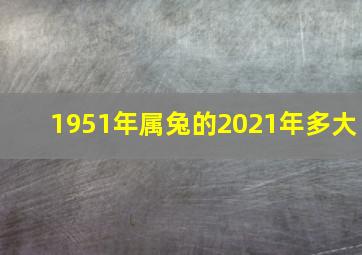 1951年属兔的2021年多大